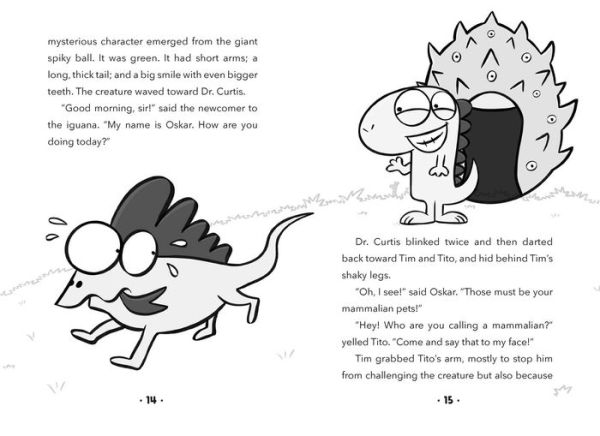 mysterious character emerged from the giant spiky ball. It was green. It had short arms; a long, thick tail; and a big smile with even bigger teeth. The creature waved toward Dr. Curtis.

"Good morning, sir!" said the newcomer to the iguana. "My name is Oskar. How are you doing today?"

· 14 ·

Dr. Curtis blinked twice and then darted back toward Tim and Tito, and hid behind Tim's shaky legs.

"Oh, I see!" said Oskar. "Those must be your mammalian pets!"

"Hey! Who are you calling a mammalian?" yelled Tito. "Come and say that to my face!"

Tim grabbed Tito's arm, mostly to stop him from challenging the creature but also because

· 15 ·